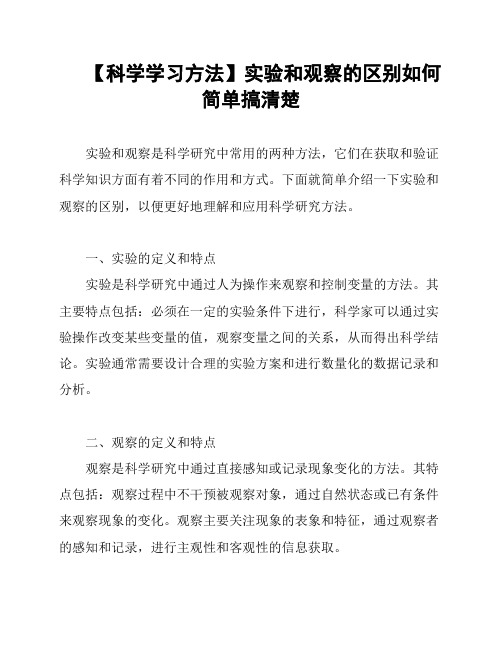 【科学学习方法】实验和观察的区别如何简单搞清楚

实验和观察是科学研究中常用的两种方法，它们在获取和验证科学知识方面有着不同的作用和方式。下面就简单介绍一下实验和观察的区别，以便更好地理解和应用科学研究方法。

一、实验的定义和特点

实验是科学研究中通过人为操作来观察和控制变量的方法。其主要特点包括：必须在一定的实验条件下进行，科学家可以通过实验操作改变某些变量的值，观察变量之间的关系，从而得出科学结论。实验通常需要设计合理的实验方案和进行数量化的数据记录和分析。

二、观察的定义和特点

观察是科学研究中通过直接感知或记录现象变化的方法。其特点包括：观察过程中不干预被观察对象，通过自然状态或已有条件来观察现象的变化。观察主要关注现象的表象和特征，通过观察者的感知和记录，进行主观性和客观性的信息获取。